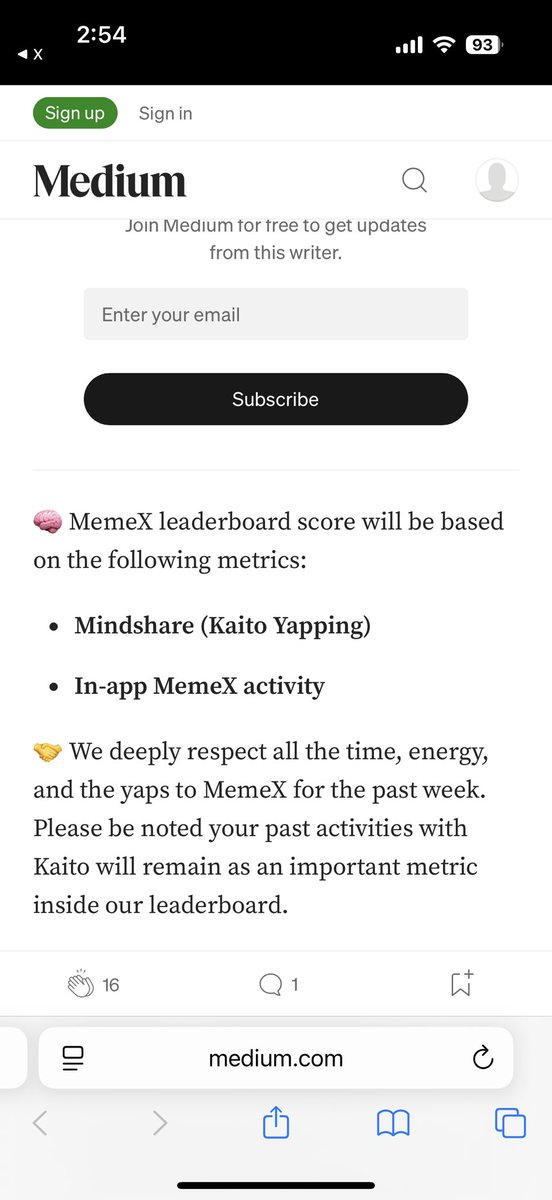 2:54
◀ X
93

Sign up Sign in

Medium

Join Medium for free to get updates from this writer.

Enter your email

Subscribe

🧠 MemeX leaderboard score will be based on the following metrics:

- **Mindshare (Kaito Yapping)**
- **In-app MemeX activity**

🤝 We deeply respect all the time, energy, and the yaps to MemeX for the past week. Please be noted your past activities with Kaito will remain as an important metric inside our leaderboard.

16 1

medium.com